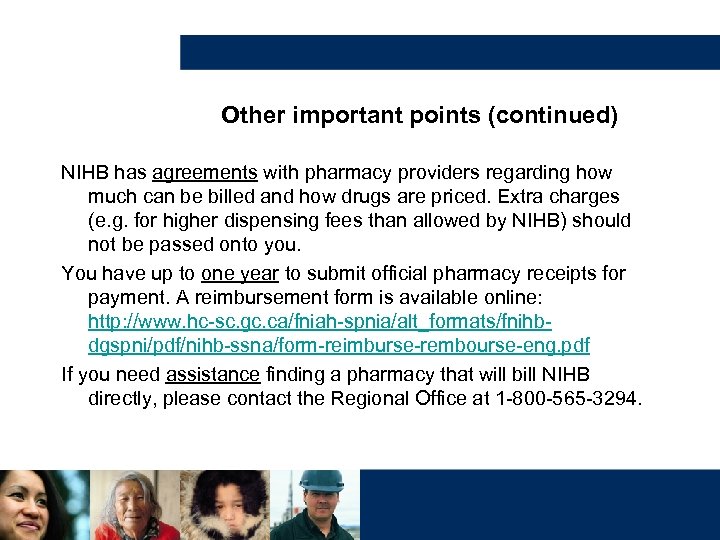 Other important points (continued)

NIHB has agreements with pharmacy providers regarding how much can be billed and how drugs are priced. Extra charges (e.g. for higher dispensing fees than allowed by NIHB) should not be passed onto you.

You have up to one year to submit official pharmacy receipts for payment. A reimbursement form is available online: http://www.hc-sc.gc.ca/fniah-spnia/alt_formats/fnihb-dgspni/pdf/nihb-ssna/form-reimburse-rembourse-eng.pdf

If you need assistance finding a pharmacy that will bill NIHB directly, please contact the Regional Office at 1-800-565-3294.